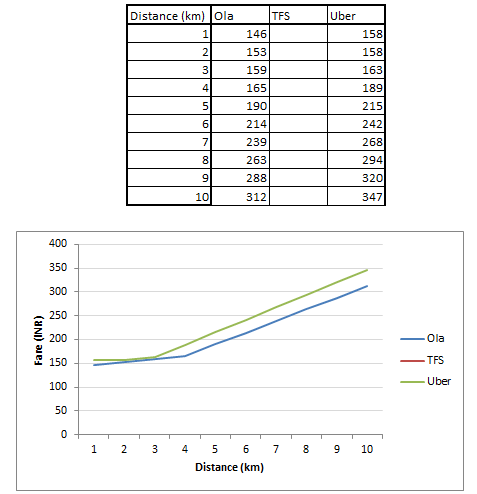 | Distance (km) | Ola | TFS | Uber |
|---|---|---|---|
| 1 | 146 | | 158 |
| 2 | 153 | | 158 |
| 3 | 159 | | 163 |
| 4 | 165 | | 189 |
| 5 | 190 | | 215 |
| 6 | 214 | | 242 |
| 7 | 239 | | 268 |
| 8 | 263 | | 294 |
| 9 | 288 | | 320 |
| 10 | 312 | | 347 |

400
350
300
250
200
150
100
50
0
Fare (INR)
1 2 3 4 5 6 7 8 9 10
Distance (km)
Ola
TFS
Uber